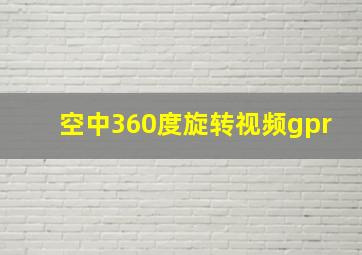 空中360度旋转视频gpr